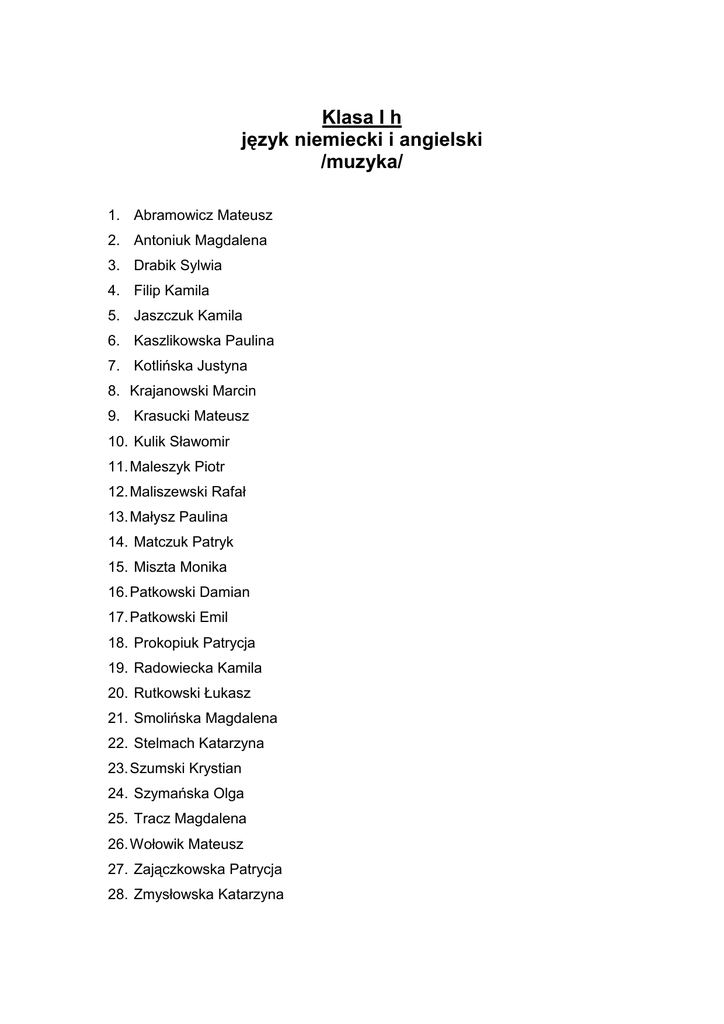 Klasa I h
język niemiecki i angielski
/muzyka/

1. Abramowicz Mateusz
2. Antoniuk Magdalena
3. Drabik Sylwia
4. Filip Kamila
5. Jaszczuk Kamila
6. Kaszlikowska Paulina
7. Kotlińska Justyna
8. Krajanowski Marcin
9. Krasucki Mateusz
10. Kulik Sławomir
11. Maleszyk Piotr
12. Maliszewski Rafał
13. Małysz Paulina
14. Matczuk Patryk
15. Miszta Monika
16. Patkowski Damian
17. Patkowski Emil
18. Prokopiuk Patrycja
19. Radowiecka Kamila
20. Rutkowski Łukasz
21. Smolińska Magdalena
22. Stelmach Katarzyna
23. Szumski Krystian
24. Szymańska Olga
25. Tracz Magdalena
26. Wołowik Mateusz
27. Zajączkowska Patrycja
28. Zmysłowska Katarzyna